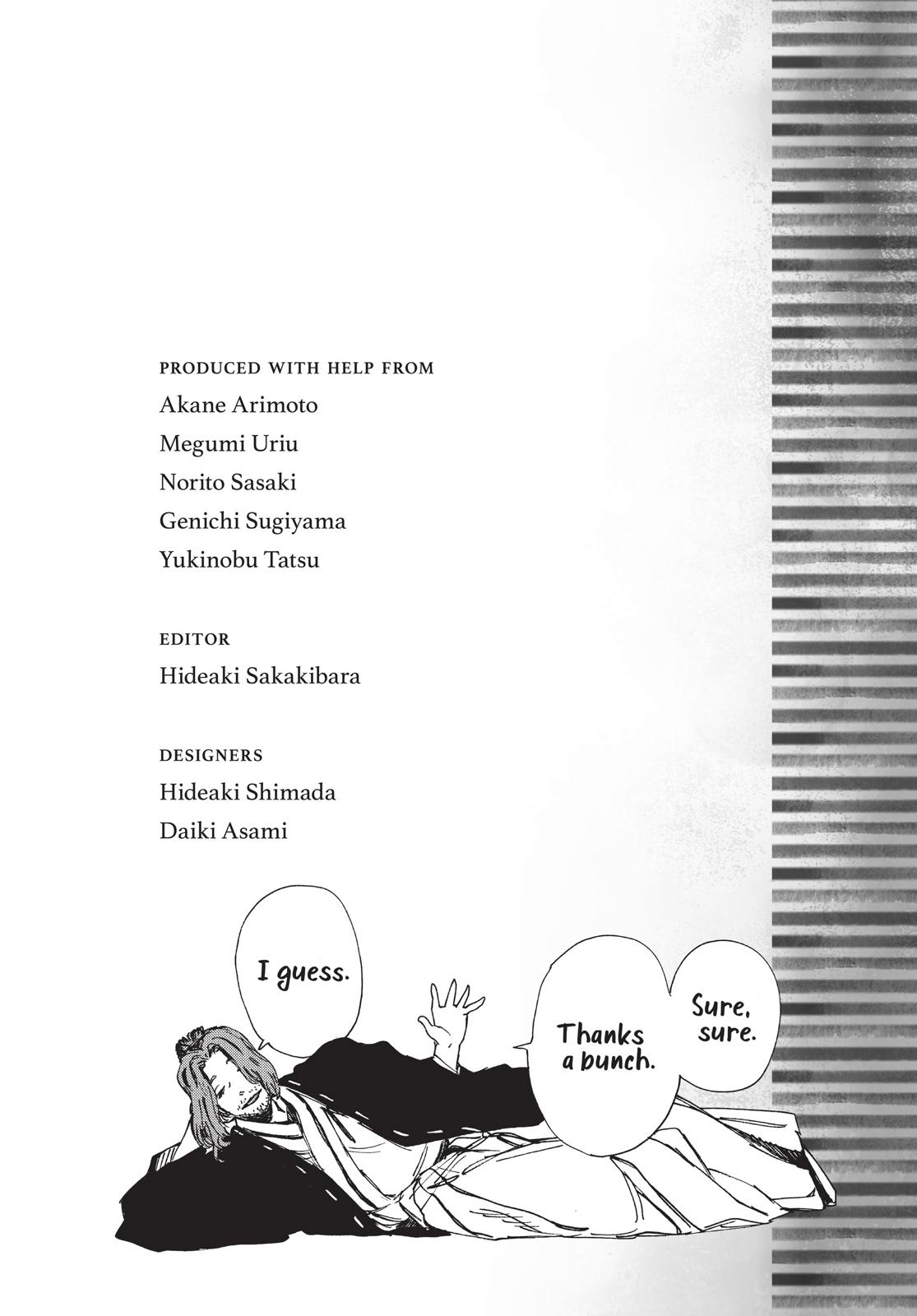 PRODUCED WITH HELP FROM
Akane Arimoto
Megumi Uriu
Norito Sasaki
Genichi Sugiyama
Yukinobu Tatsu

EDITOR
Hideaki Sakakibara

DESIGNERS
Hideaki Shimada
Daiki Asami

I guess.

Thanks a bunch.

Sure, sure.